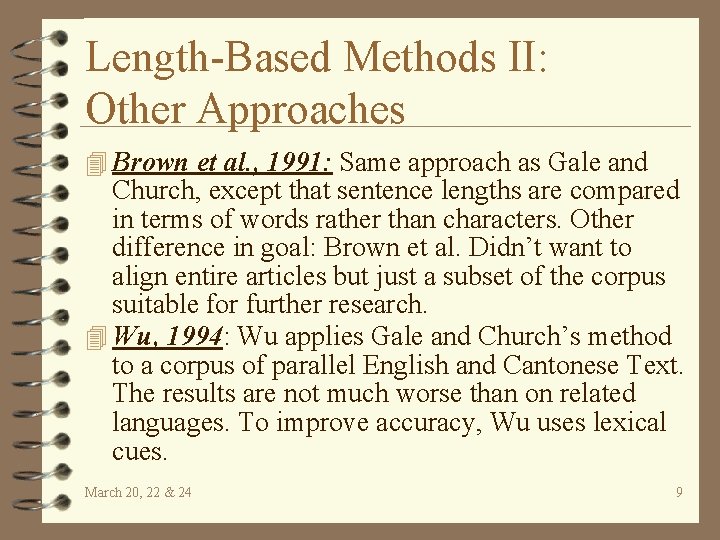 Length-Based Methods II: Other Approaches

Brown et al., 1991: Same approach as Gale and Church, except that sentence lengths are compared in terms of words rather than characters. Other difference in goal: Brown et al. Didn’t want to align entire articles but just a subset of the corpus suitable for further research.

Wu, 1994: Wu applies Gale and Church’s method to a corpus of parallel English and Cantonese Text. The results are not much worse than on related languages. To improve accuracy, Wu uses lexical cues.

March 20, 22 & 24

9